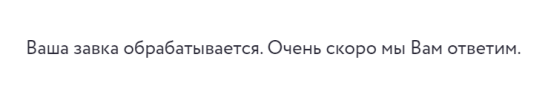 Ваша завка обрабатывается. Очень скоро мы Вам ответим.